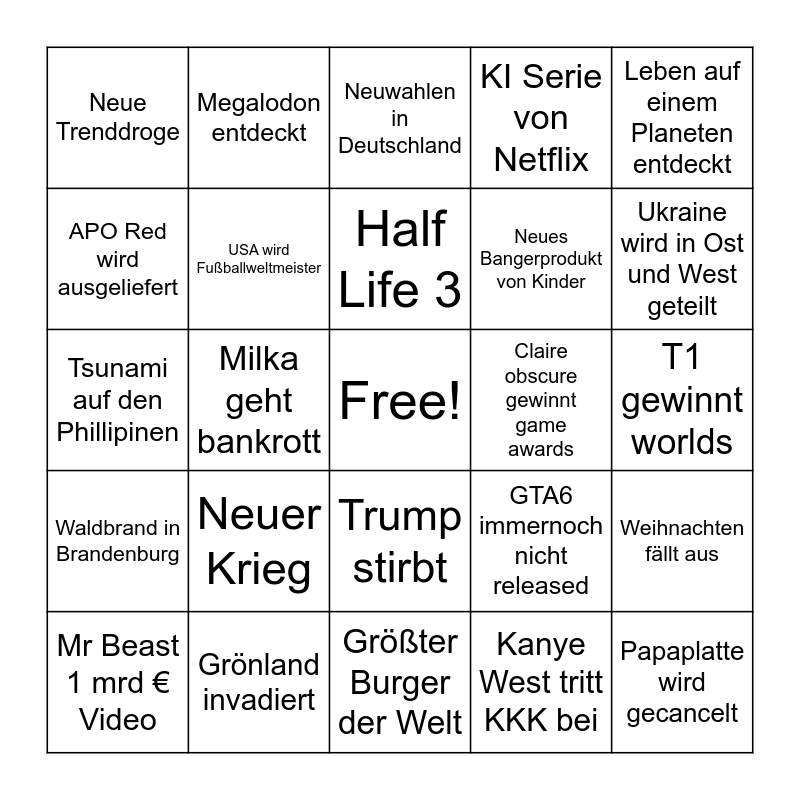 | | | | | |
|---|---|---|---|---|
| Neue Trenddroge | Megalodon entdeckt | Neuwahlen in Deutschland | KI Serie von Netflix | Leben auf einem Planeten entdeckt |
| APO Red wird ausgeliefert | USA wird Fußballweltmeister | Half Life 3 | Neues Bangerprodukt von Kinder | Ukraine wird in Ost und West geteilt |
| Tsunami auf den Phillipinen | Milka geht bankrott | Free! | Claire obscure gewinnt game awards | T1 gewinnt worlds |
| Waldbrand in Brandenburg | Neuer Krieg | Trump stirbt | GTA6 immernoch nicht released | Weihnachten fällt aus |
| Mr Beast 1 mrd € Video | Grönland invadiert | Größter Burger der Welt | Kanye West tritt KKK bei | Papaplatte wird gecancelt |